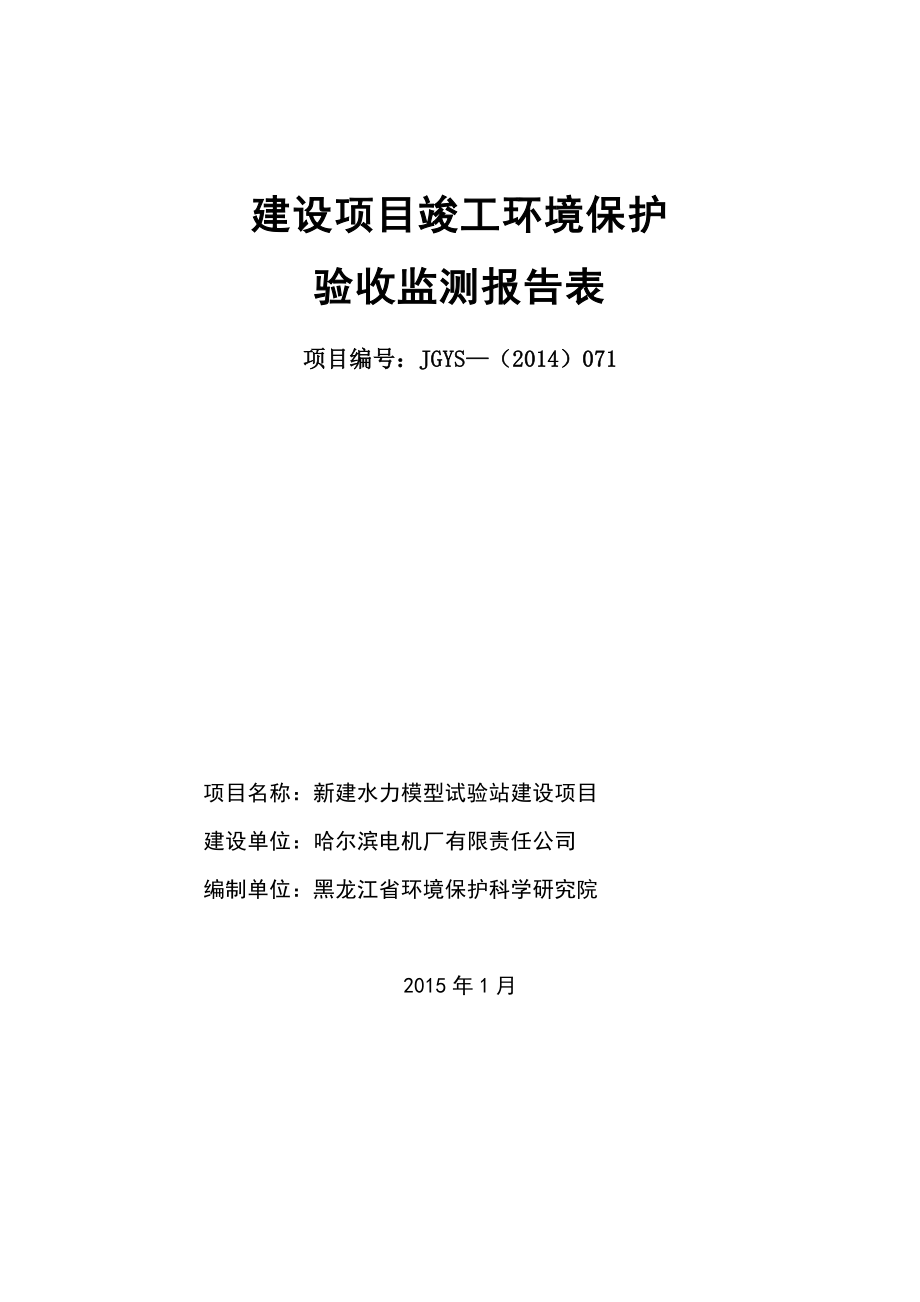 建设项目竣工环境保护
验收监测报告表

项目编号：JGYS—（2014）071

项目名称：新建水力模型试验站建设项目

建设单位：哈尔滨电机厂有限责任公司

编制单位：黑龙江省环境保护科学研究院

2015 年 1 月